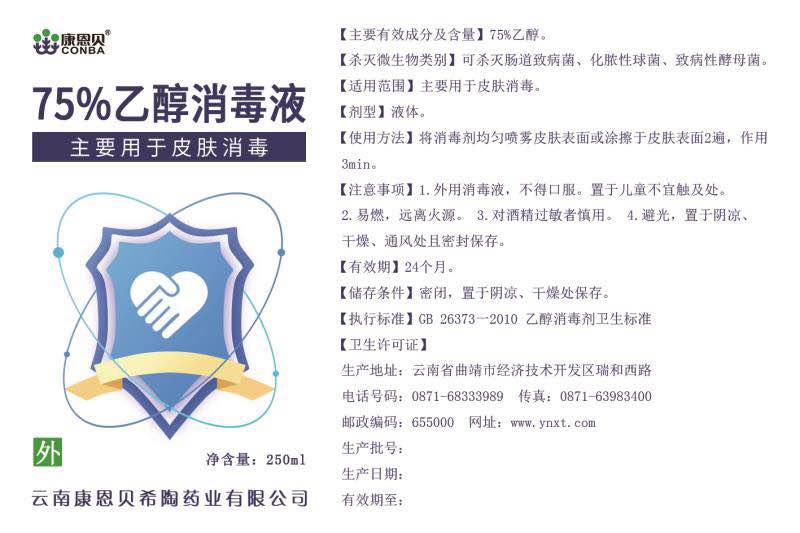 康恩贝®
CONBA

75%乙醇消毒液

主要用于皮肤消毒

外

净含量：250ml

云南康恩贝希陶药业有限公司

【主要有效成分及含量】75%乙醇。

【杀灭微生物类别】可杀灭肠道致病菌、化脓性球菌、致病性酵母菌。

【适用范围】主要用于皮肤消毒。

【剂型】液体。

【使用方法】将消毒剂均匀喷雾皮肤表面或涂擦于皮肤表面2遍，作用3min。

【注意事项】1.外用消毒液，不得口服。置于儿童不宜触及处。2.易燃，远离火源。 3.对酒精过敏者慎用。 4.避光，置于阴凉、干燥、通风处且密封保存。

【有效期】24个月。

【储存条件】密闭，置于阴凉、干燥处保存。

【执行标准】GB 26373—2010 乙醇消毒剂卫生标准

【卫生许可证】

生产地址：云南省曲靖市经济技术开发区瑞和西路

电话号码：0871-68333989 传真：0871-63983400

邮政编码：655000 网址：www.ynxt.com

生产批号：

生产日期：

有效期至：